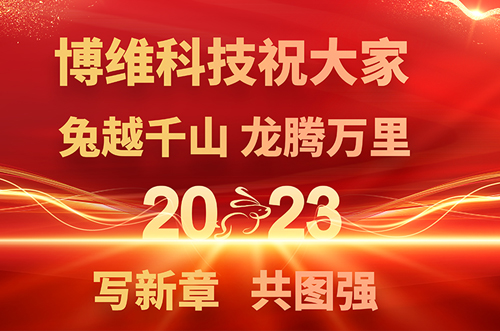 博维科技祝大家

兔越千山 龙腾万里

2023

写新章 共图强